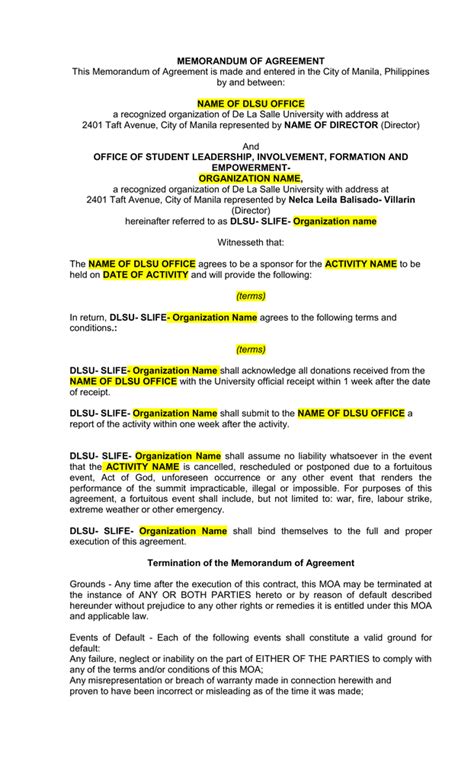 MEMORANDUM OF AGREEMENT
This Memorandum of Agreement is made and entered in the City of Manila, Philippines by and between:

NAME OF DLSU OFFICE
a recognized organization of De La Salle University with address at 2401 Taft Avenue, City of Manila represented by NAME OF DIRECTOR (Director)

And
OFFICE OF STUDENT LEADERSHIP, INVOLVEMENT, FORMATION AND EMPOWERMENT-
ORGANIZATION NAME,
a recognized organization of De La Salle University with address at 2401 Taft Avenue, City of Manila represented by Nelca Leila Balisado- Villarin (Director)
hereinafter referred to as DLSU- SLIFE- Organization name

Witnesseth that:

The NAME OF DLSU OFFICE agrees to be a sponsor for the ACTIVITY NAME to be held on DATE OF ACTIVITY and will provide the following:

(terms)

In return, DLSU- SLIFE- Organization Name agrees to the following terms and conditions.:

(terms)

DLSU- SLIFE- Organization Name shall acknowledge all donations received from the NAME OF DLSU OFFICE with the University official receipt within 1 week after the date of receipt.

DLSU- SLIFE- Organization Name shall submit to the NAME OF DLSU OFFICE a report of the activity within one week after the activity.

DLSU- SLIFE- Organization Name shall assume no liability whatsoever in the event that the ACTIVITY NAME is cancelled, rescheduled or postponed due to a fortuitous event, Act of God, unforeseen occurrence or any other event that renders the performance of the summit impracticable, illegal or impossible. For purposes of this agreement, a fortuitous event shall include, but not limited to: war, fire, labour strike, extreme weather or other emergency.

DLSU- SLIFE- Organization Name shall bind themselves to the full and proper execution of this agreement.

Termination of the Memorandum of Agreement

Grounds - Any time after the execution of this contract, this MOA may be terminated at the instance of ANY OR BOTH PARTIES hereto or by reason of default described hereunder without prejudice to any other rights or remedies it is entitled under this MOA and applicable law.

Events of Default - Each of the following events shall constitute a valid ground for default:
Any failure, neglect or inability on the part of EITHER OF THE PARTIES to comply with any of the terms and/or conditions of this MOA;
Any misrepresentation or breach of warranty made in connection herewith and proven to have been incorrect or misleading as of the time it was made;